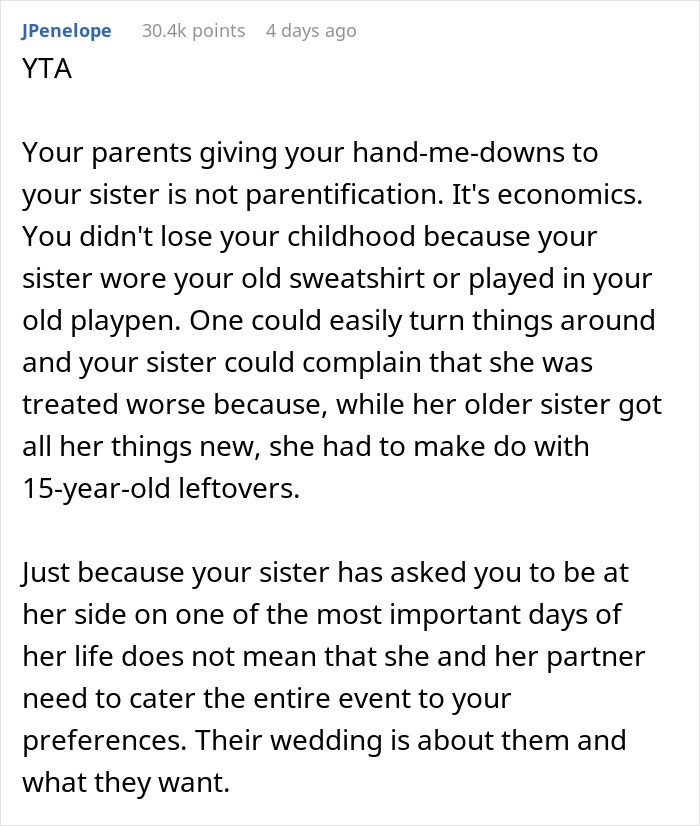 JPenelope 30.4k points 4 days ago

YTA

Your parents giving your hand-me-downs to your sister is not parentification. It's economics. You didn't lose your childhood because your sister wore your old sweatshirt or played in your old playpen. One could easily turn things around and your sister could complain that she was treated worse because, while her older sister got all her things new, she had to make do with 15-year-old leftovers.

Just because your sister has asked you to be at her side on one of the most important days of her life does not mean that she and her partner need to cater the entire event to your preferences. Their wedding is about them and what they want.